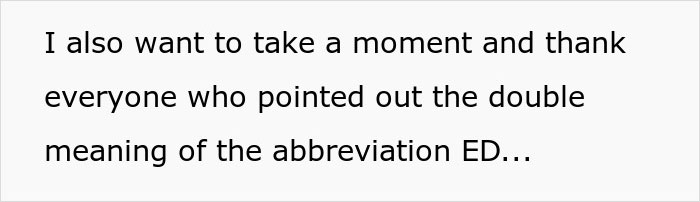 I also want to take a moment and thank everyone who pointed out the double meaning of the abbreviation ED...